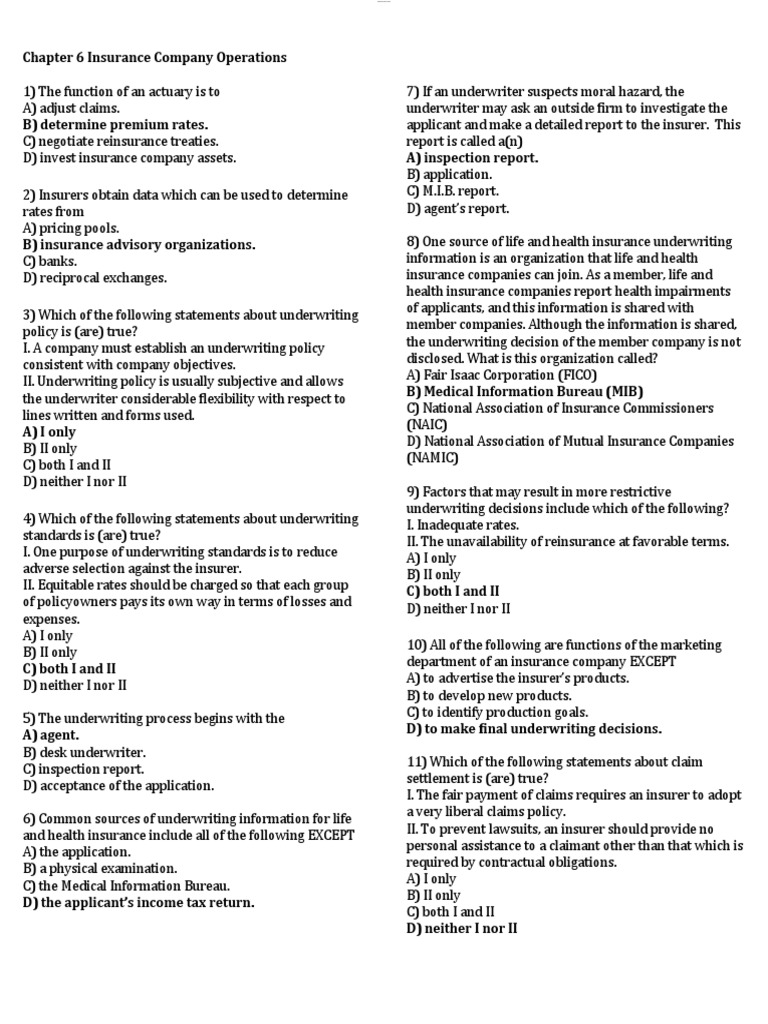 Chapter 6 Insurance Company Operations

1) The function of an actuary is to
A) adjust claims.
B) determine premium rates.
C) negotiate reinsurance treaties.
D) invest insurance company assets.

2) Insurers obtain data which can be used to determine rates from
A) pricing pools.
B) insurance advisory organizations.
C) banks.
D) reciprocal exchanges.

3) Which of the following statements about underwriting policy is (are) true?
I. A company must establish an underwriting policy consistent with company objectives.
II. Underwriting policy is usually subjective and allows the underwriter considerable flexibility with respect to lines written and forms used.
A) I only
B) II only
C) both I and II
D) neither I nor II

4) Which of the following statements about underwriting standards is (are) true?
I. One purpose of underwriting standards is to reduce adverse selection against the insurer.
II. Equitable rates should be charged so that each group of policyowners pays its own way in terms of losses and expenses.
A) I only
B) II only
C) both I and II
D) neither I nor II

5) The underwriting process begins with the
A) agent.
B) desk underwriter.
C) inspection report.
D) acceptance of the application.

6) Common sources of underwriting information for life and health insurance include all of the following EXCEPT
A) the application.
B) a physical examination.
C) the Medical Information Bureau.
D) the applicant's income tax return.

7) If an underwriter suspects moral hazard, the underwriter may ask an outside firm to investigate the applicant and make a detailed report to the insurer. This report is called a(n)
A) inspection report.
B) application.
C) M.I.B. report.
D) agent's report.

8) One source of life and health insurance underwriting information is an organization that life and health insurance companies can join. As a member, life and health insurance companies report health impairments of applicants, and this information is shared with member companies. Although the information is shared, the underwriting decision of the member company is not disclosed. What is this organization called?
A) Fair Isaac Corporation (FICO)
B) Medical Information Bureau (MIB)
C) National Association of Insurance Commissioners (NAIC)
D) National Association of Mutual Insurance Companies (NAMIC)

9) Factors that may result in more restrictive underwriting decisions include which of the following?
I. Inadequate rates.
II. The unavailability of reinsurance at favorable terms.
A) I only
B) II only
C) both I and II
D) neither I nor II

10) All of the following are functions of the marketing department of an insurance company EXCEPT
A) to advertise the insurer's products.
B) to develop new products.
C) to identify production goals.
D) to make final underwriting decisions.

11) Which of the following statements about claim settlement is (are) true?
I. The fair payment of claims requires an insurer to adopt a very liberal claims policy.
II. To prevent lawsuits, an insurer should provide no personal assistance to a claimant other than that which is required by contractual obligations.
A) I only
B) II only
C) both I and II
D) neither I nor II